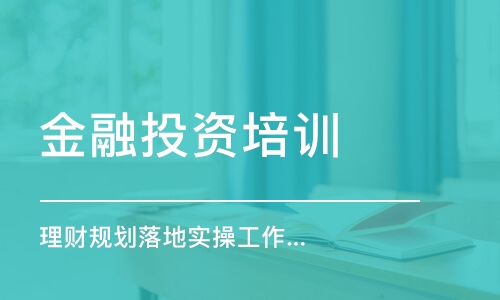 金融投资培训

理财规划落地实操工作...